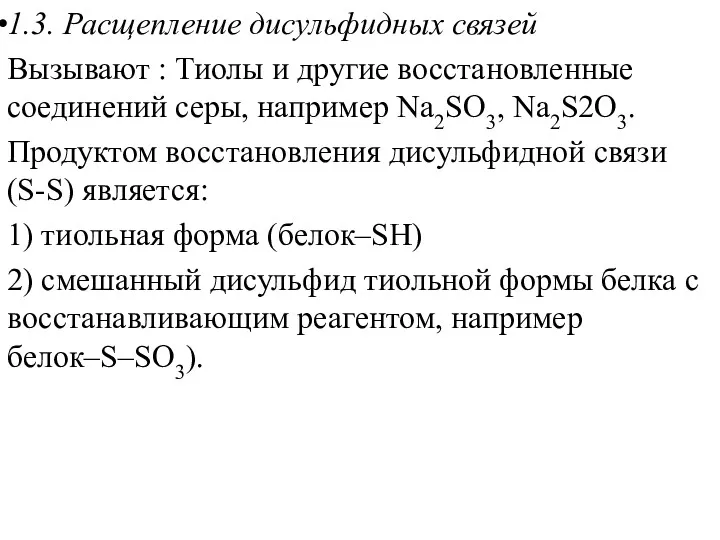 •1.3. Расщепление дисульфидных связей

Вызывают : Тиолы и другие восстановленные соединений серы, например $Na_2SO_3$, $Na_2S2O_3$.

Продуктом восстановления дисульфидной связи (S-S) является:

1) тиольная форма (белок–SH)

2) смешанный дисульфид тиольной формы белка с восстанавливающим реагентом, например белок–S–$SO_3$).